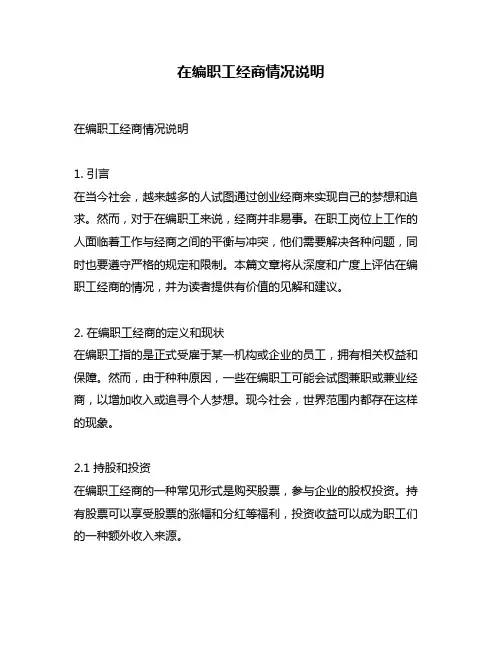 在编职工经商情况说明

在编职工经商情况说明

1. 引言
在当今社会，越来越多的人试图通过创业经商来实现自己的梦想和追求。然而，对于在编职工来说，经商并非易事。在职工岗位上工作的人面临着工作与经商之间的平衡与冲突，他们需要解决各种问题，同时也要遵守严格的规定和限制。本篇文章将从深度和广度上评估在编职工经商的情况，并为读者提供有价值的见解和建议。

2. 在编职工经商的定义和现状
在编职工指的是正式受雇于某一机构或企业的员工，拥有相关权益和保障。然而，由于种种原因，一些在编职工可能会试图兼职或兼业经商，以增加收入或追寻个人梦想。现今社会，世界范围内都存在这样的现象。

2.1 持股和投资
在编职工经商的一种常见形式是购买股票，参与企业的股权投资。持有股票可以享受股票的涨幅和分红等福利，投资收益可以成为职工们的一种额外收入来源。